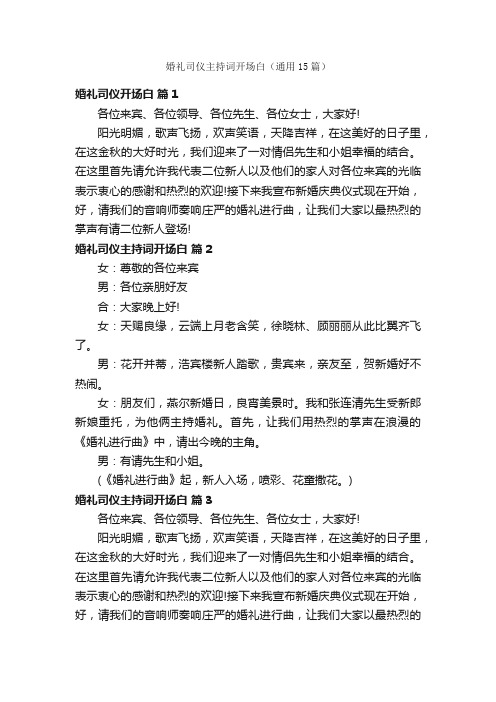 婚礼司仪主持词开场白（通用15篇）

婚礼司仪开场白 篇1

各位来宾、各位领导、各位先生、各位女士，大家好!

阳光明媚，歌声飞扬，欢声笑语，天降吉祥，在这美好的日子里，在这金秋的大好时光，我们迎来了一对情侣先生和小姐幸福的结合。在这里首先请允许我代表二位新人以及他们的家人对各位来宾的光临表示衷心的感谢和热烈的欢迎!接下来我宣布新婚庆典仪式现在开始，好，请我们的音响师奏响庄严的婚礼进行曲，让我们大家以最热烈的掌声有请二位新人登场!

婚礼司仪主持词开场白 篇2

女：尊敬的各位来宾

男：各位亲朋好友

合：大家晚上好!

女：天赐良缘，云端上月老含笑，徐晓林、顾丽丽从此比翼齐飞了。

男：花开并蒂，浩宾楼新人踏歌，贵宾来，亲友至，贺新婚好不热闹。

女：朋友们，燕尔新婚日，良宵美景时。我和张连清先生受新郎新娘重托，为他俩主持婚礼。首先，让我们用热烈的掌声在浪漫的《婚礼进行曲》中，请出今晚的主角。

男：有请先生和小姐。

（《婚礼进行曲》起，新人入场，喷彩、花童撒花。）

婚礼司仪主持词开场白 篇3

各位来宾、各位领导、各位先生、各位女士，大家好!

阳光明媚，歌声飞扬，欢声笑语，天降吉祥，在这美好的日子里，在这金秋的大好时光，我们迎来了一对情侣先生和小姐幸福的结合。在这里首先请允许我代表二位新人以及他们的家人对各位来宾的光临表示衷心的感谢和热烈的欢迎!接下来我宣布新婚庆典仪式现在开始，好，请我们的音响师奏响庄严的婚礼进行曲，让我们大家以最热烈的